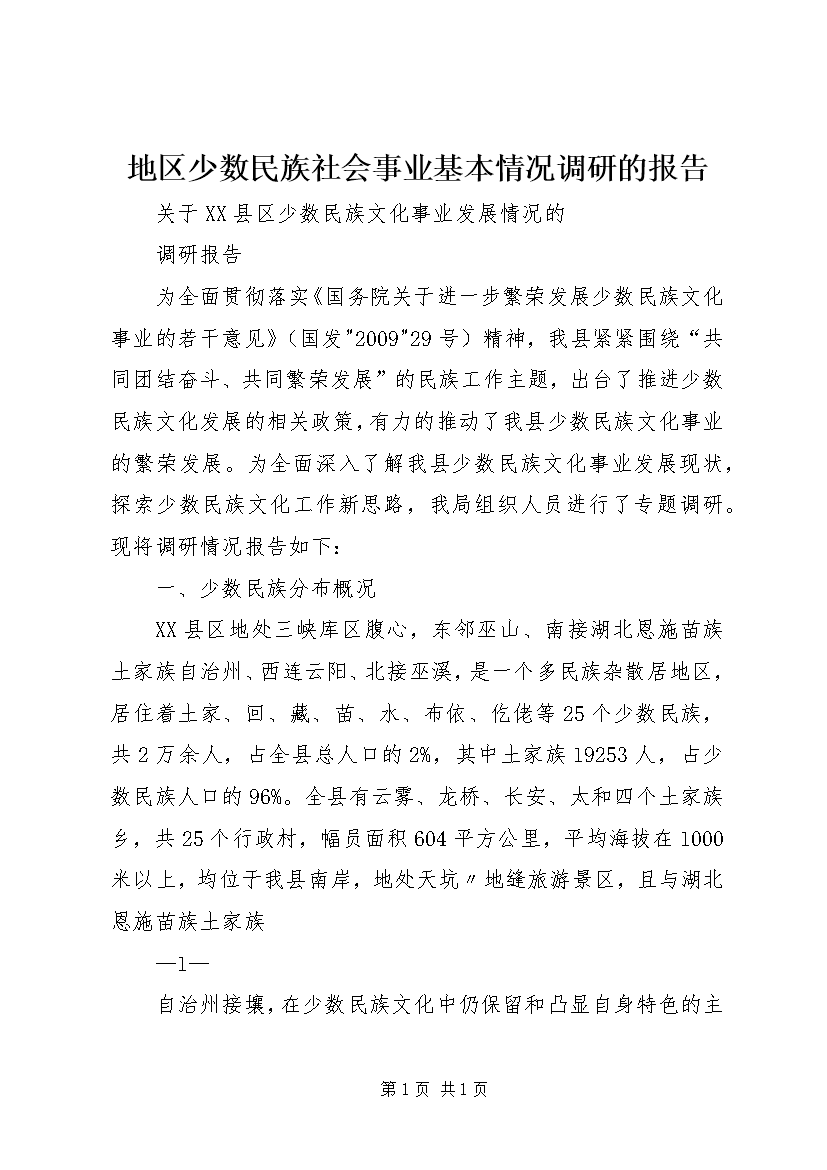 地区少数民族社会事业基本情况调研的报告

关于XX县区少数民族文化事业发展情况的

调研报告

为全面贯彻落实《国务院关于进一步繁荣发展少数民族文化事业的若干意见》（国发"2009"29号）精神，我县紧紧围绕“共同团结奋斗、共同繁荣发展”的民族工作主题，出台了推进少数民族文化发展的相关政策，有力的推动了我县少数民族文化事业的繁荣发展。为全面深入了解我县少数民族文化事业发展现状，探索少数民族文化工作新思路，我局组织人员进行了专题调研。现将调研情况报告如下：

一、少数民族分布概况

XX县区地处三峡库区腹心，东邻巫山、南接湖北恩施苗族土家族自治州、西连云阳、北接巫溪，是一个多民族杂散居地区，居住着土家、回、藏、苗、水、布依、仡佬等25个少数民族，共2万余人，占全县总人口的2%，其中土家族19253人，占少数民族人口的96%。全县有云雾、龙桥、长安、太和四个土家族乡，共25个行政村，幅员面积604平方公里，平均海拔在1000米以上，均位于我县南岸，地处天坑〃地缝旅游景区，且与湖北恩施苗族土家族

—1—

自治州接壤，在少数民族文化中仍保留和凸显自身特色的主

第1页 共1页